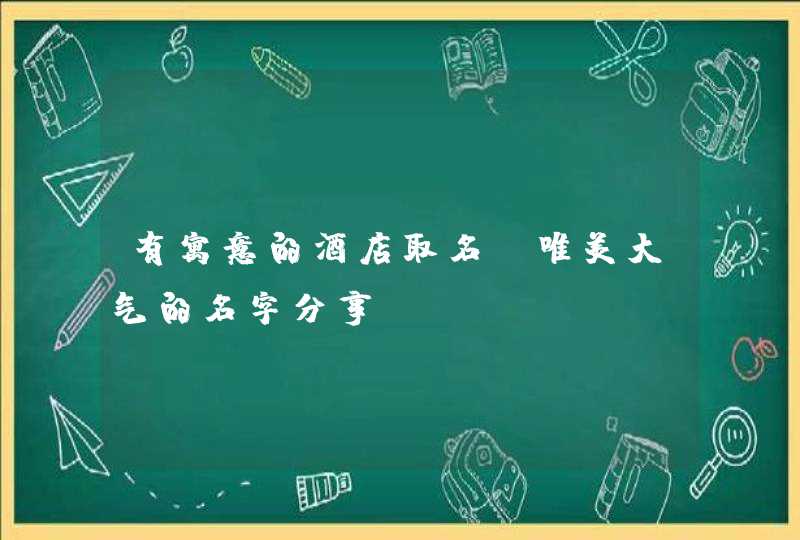 有寓意的酒店取名 唯美大气的名字分享